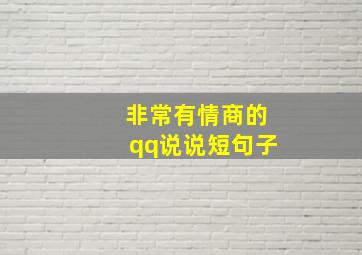 非常有情商的
qq说说短句子